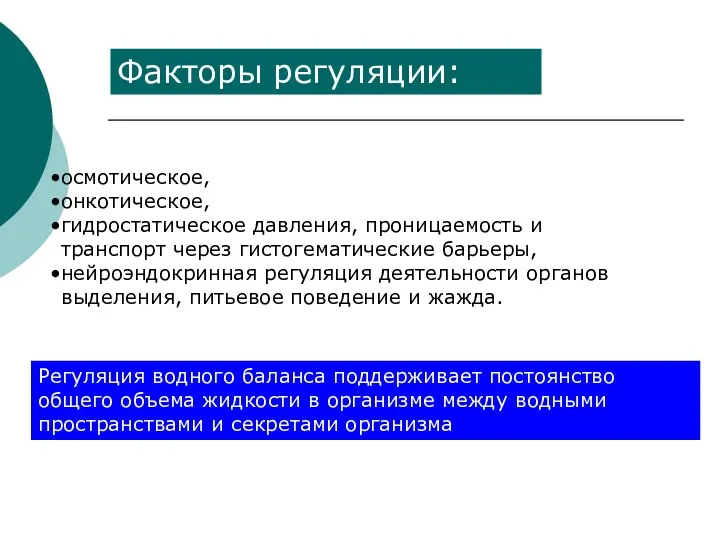 Факторы регуляции:

•осмотическое,
•онкотическое,
•гидростатическое давления, проницаемость и транспорт через гистогематические барьеры,
•нейроэндокринная регуляция деятельности органов выделения, питьевое поведение и жажда.

Регуляция водного баланса поддерживает постоянство общего объема жидкости в организме между водными пространствами и секретами организма